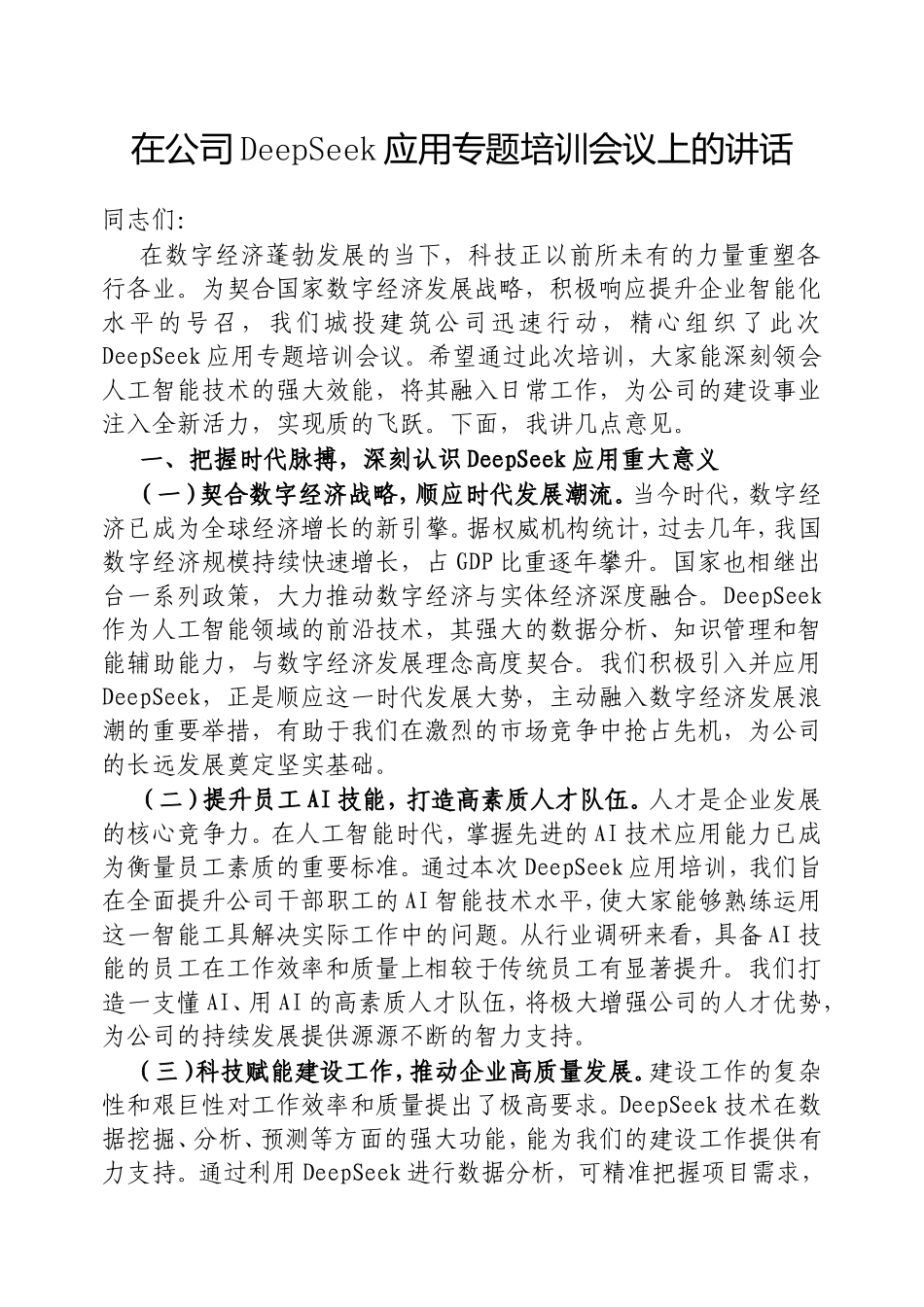 在公司DeepSeek应用专题培训会议上的讲话

同志们:

在数字经济蓬勃发展的当下，科技正以前所未有的力量重塑各行各业。为契合国家数字经济发展战略，积极响应提升企业智能化水平的号召，我们城投建筑公司迅速行动，精心组织了此次DeepSeek应用专题培训会议。希望通过此次培训，大家能深刻领会人工智能技术的强大效能，将其融入日常工作，为公司的建设事业注入全新活力，实现质的飞跃。下面，我讲几点意见。

一、把握时代脉搏，深刻认识DeepSeek应用重大意义

（一）契合数字经济战略，顺应时代发展潮流。当今时代，数字经济已成为全球经济增长的新引擎。据权威机构统计，过去几年，我国数字经济规模持续快速增长，占GDP比重逐年攀升。国家也相继出台一系列政策，大力推动数字经济与实体经济深度融合。DeepSeek作为人工智能领域的前沿技术，其强大的数据分析、知识管理和智能辅助能力，与数字经济发展理念高度契合。我们积极引入并应用DeepSeek，正是顺应这一时代发展大势，主动融入数字经济发展浪潮的重要举措，有助于我们在激烈的市场竞争中抢占先机，为公司的长远发展奠定坚实基础。

（二）提升员工AI技能，打造高素质人才队伍。人才是企业发展的核心竞争力。在人工智能时代，掌握先进的AI技术应用能力已成为衡量员工素质的重要标准。通过本次DeepSeek应用培训，我们旨在全面提升公司干部职工的AI智能技术水平，使大家能够熟练运用这一智能工具解决实际工作中的问题。从行业调研来看，具备AI技能的员工在工作效率和质量上相较于传统员工有显著提升。我们打造一支懂AI、用AI的高素质人才队伍，将极大增强公司的人才优势，为公司的持续发展提供源源不断的智力支持。

（三）科技赋能建设工作，推动企业高质量发展。建设工作的复杂性和艰巨性对工作效率和质量提出了极高要求。DeepSeek技术在数据挖掘、分析、预测等方面的强大功能，能为我们的建设工作提供有力支持。通过利用DeepSeek进行数据分析，可精准把握项目需求，